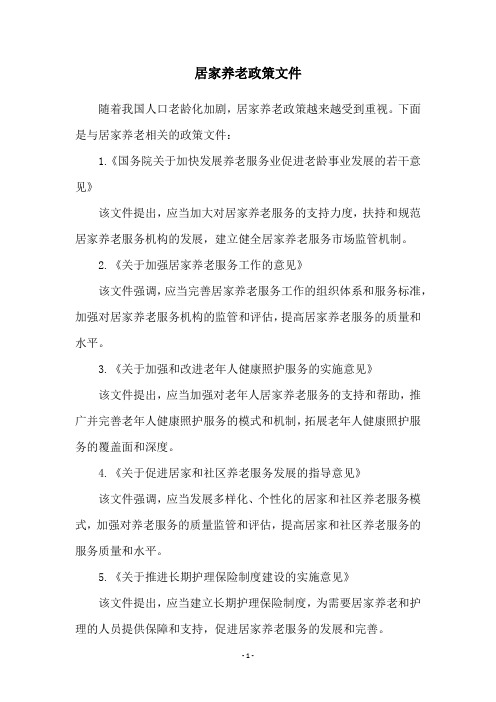 居家养老政策文件

随着我国人口老龄化加剧，居家养老政策越来越受到重视。下面是与居家养老相关的政策文件：

1.《国务院关于加快发展养老服务业促进老龄事业发展的若干意见》

该文件提出，应当加大对居家养老服务的支持力度，扶持和规范居家养老服务机构的发展，建立健全居家养老服务市场监管机制。

2.《关于加强居家养老服务工作的意见》

该文件强调，应当完善居家养老服务工作的组织体系和服务标准，加强对居家养老服务机构的监管和评估，提高居家养老服务的质量和水平。

3.《关于加强和改进老年人健康照护服务的实施意见》

该文件提出，应当加强对老年人居家养老服务的支持和帮助，推广并完善老年人健康照护服务的模式和机制，拓展老年人健康照护服务的覆盖面和深度。

4.《关于促进居家和社区养老服务发展的指导意见》

该文件强调，应当发展多样化、个性化的居家和社区养老服务模式，加强对养老服务的质量监管和评估，提高居家和社区养老服务的服务质量和水平。

5.《关于推进长期护理保险制度建设的实施意见》

该文件提出，应当建立长期护理保险制度，为需要居家养老和护理的人员提供保障和支持，促进居家养老服务的发展和完善。

- 1 -